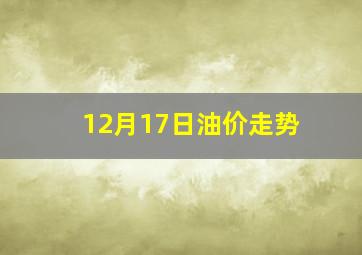 12月17日油价走势